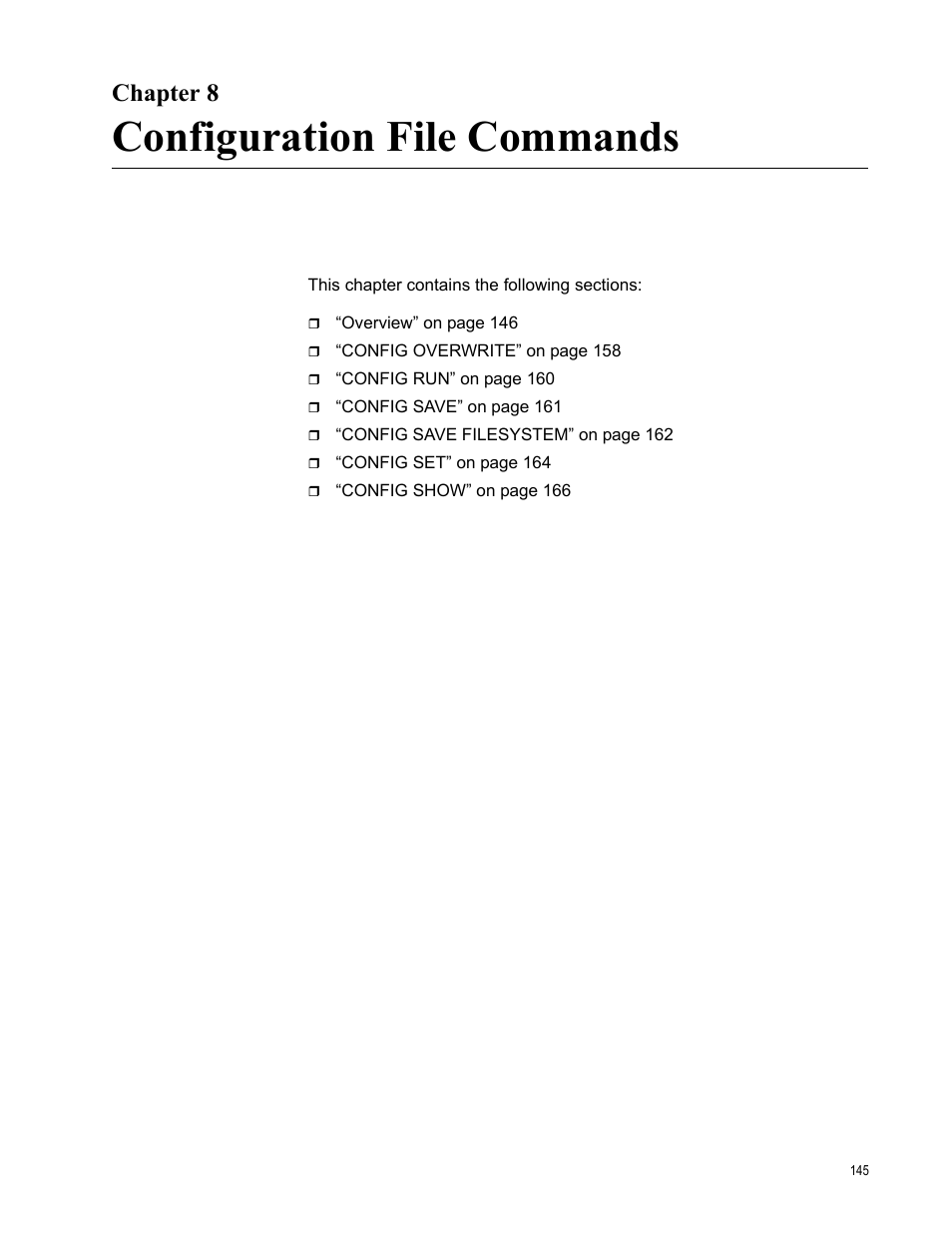 Chapter 8
Configuration File Commands

This chapter contains the following sections:

❒ “Overview” on page 146
❒ “CONFIG OVERWRITE” on page 158
❒ “CONFIG RUN” on page 160
❒ “CONFIG SAVE” on page 161
❒ “CONFIG SAVE FILESYSTEM” on page 162
❒ “CONFIG SET” on page 164
❒ “CONFIG SHOW” on page 166

145